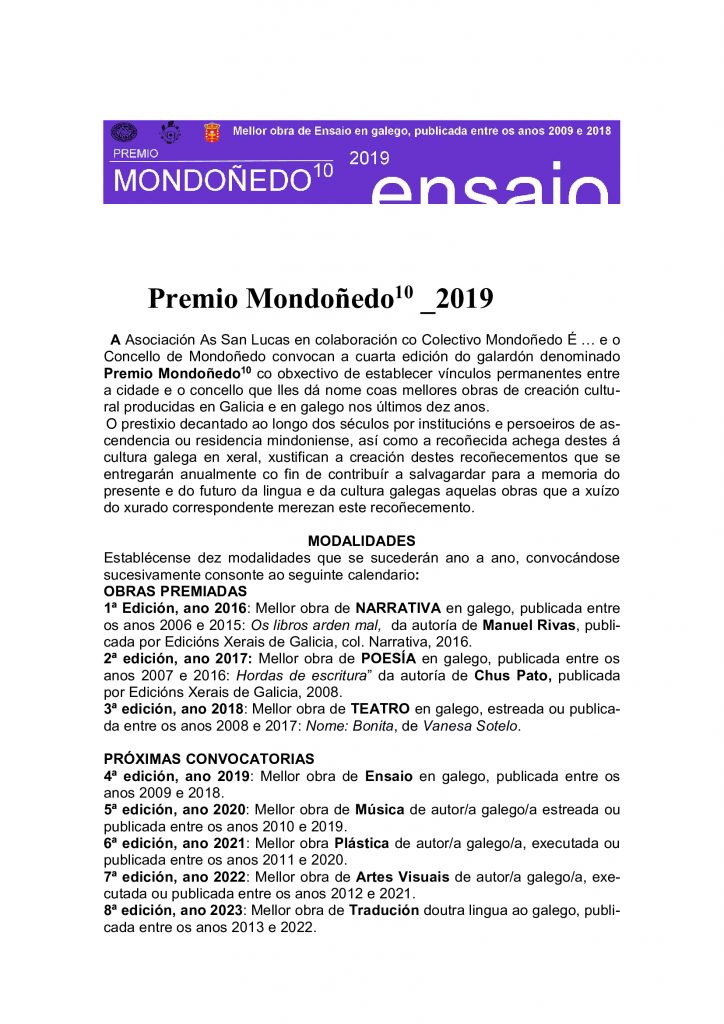 Mellor obra de Ensaio en galego, publicada entre os anos 2009 e 2018

PREMIO
MONDOÑEDO$^{10}$ 2019 ensaio

Premio Mondoñedo$^{10}$ _2019

A Asociación As San Lucas en colaboración co Colectivo Mondoñedo É … e o Concello de Mondoñedo convocan a cuarta edición do galardón denominado Premio Mondoñedo$^{10}$ co obxectivo de establecer vínculos permanentes entre a cidade e o concello que lles dá nome coas mellores obras de creación cultural producidas en Galicia e en galego nos últimos dez anos.
O prestixio decantado ao longo dos séculos por institucións e persoeiros de ascendencia ou residencia mindoniense, así como a recoñecida achega destes á cultura galega en xeral, xustifican a creación destes recoñecementos que se entregarán anualmente co fin de contribuír a salvagardar para a memoria do presente e do futuro da lingua e da cultura galegas aquelas obras que a xuízo do xurado correspondente merezan este recoñecemento.

MODALIDADES
Establécense dez modalidades que se sucederán ano a ano, convocándose sucesivamente consonte ao seguinte calendario:
OBRAS PREMIADAS
1ª Edición, ano 2016: Mellor obra de NARRATIVA en galego, publicada entre os anos 2006 e 2015: Os libros arden mal, da autoría de Manuel Rivas, publicada por Edicións Xerais de Galicia, col. Narrativa, 2016.
2ª edición, ano 2017: Mellor obra de POESÍA en galego, publicada entre os anos 2007 e 2016: Hordas de escritura" da autoría de Chus Pato, publicada por Edicións Xerais de Galicia, 2008.
3ª edición, ano 2018: Mellor obra de TEATRO en galego, estreada ou publicada entre os anos 2008 e 2017: Nome: Bonita, de Vanesa Sotelo.

PRÓXIMAS CONVOCATORIAS
4ª edición, ano 2019: Mellor obra de Ensaio en galego, publicada entre os anos 2009 e 2018.
5ª edición, ano 2020: Mellor obra de Música de autor/a galego/a estreada ou publicada entre os anos 2010 e 2019.
6ª edición, ano 2021: Mellor obra Plástica de autor/a galego/a, executada ou publicada entre os anos 2011 e 2020.
7ª edición, ano 2022: Mellor obra de Artes Visuais de autor/a galego/a, executada ou publicada entre os anos 2012 e 2021.
8ª edición, ano 2023: Mellor obra de Tradución doutra lingua ao galego, publicada entre os anos 2013 e 2022.